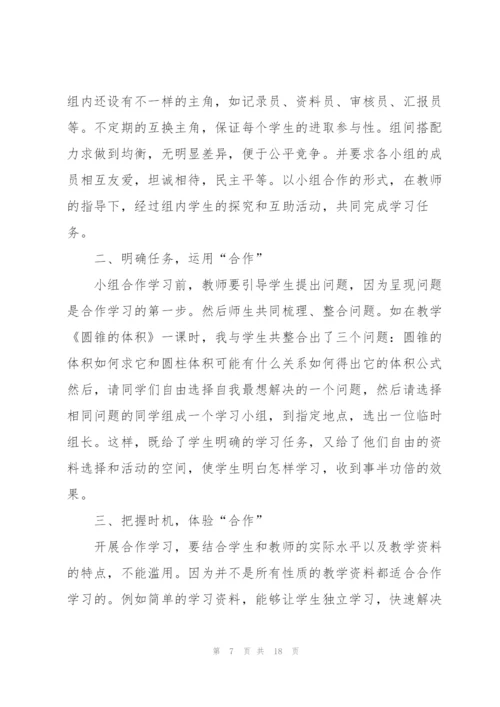 组内还设有不一样的主角，如记录员、资料员、审核员、汇报员等。不定期的互换主角，保证每个学生的进取参与性。组间搭配力求做到均衡，无明显差异，便于公平竞争。并要求各小组的成员相互友爱，坦诚相待，民主平等。以小组合作的形式，在教师的指导下，经过组内学生的探究和互助活动，共同完成学习任务。

二、明确任务，运用“合作”

小组合作学习前，教师要引导学生提出问题，因为呈现问题是合作学习的第一步。然后师生共同梳理、整合问题。如在教学《圆锥的体积》一课时，我与学生共整合出了三个问题：圆锥的体积如何求它和圆柱体积可能有什么关系如何得出它的体积公式然后，请同学们自由选择自我最想解决的一个问题，然后请选择相同问题的同学组成一个学习小组，到指定地点，选出一位临时组长。这样，既给了学生明确的学习任务，又给了他们自由的资料选择和活动的空间，使学生明白怎样学习，收到事半功倍的效果。

三、把握时机，体验“合作”

开展合作学习，要结合学生和教师的实际水平以及教学资料的特点，不能滥用。因为并不是所有性质的教学资料都适合合作学习的。例如简单的学习资料，能够让学生独立学习，快速解决

第 7 页 共 18 页